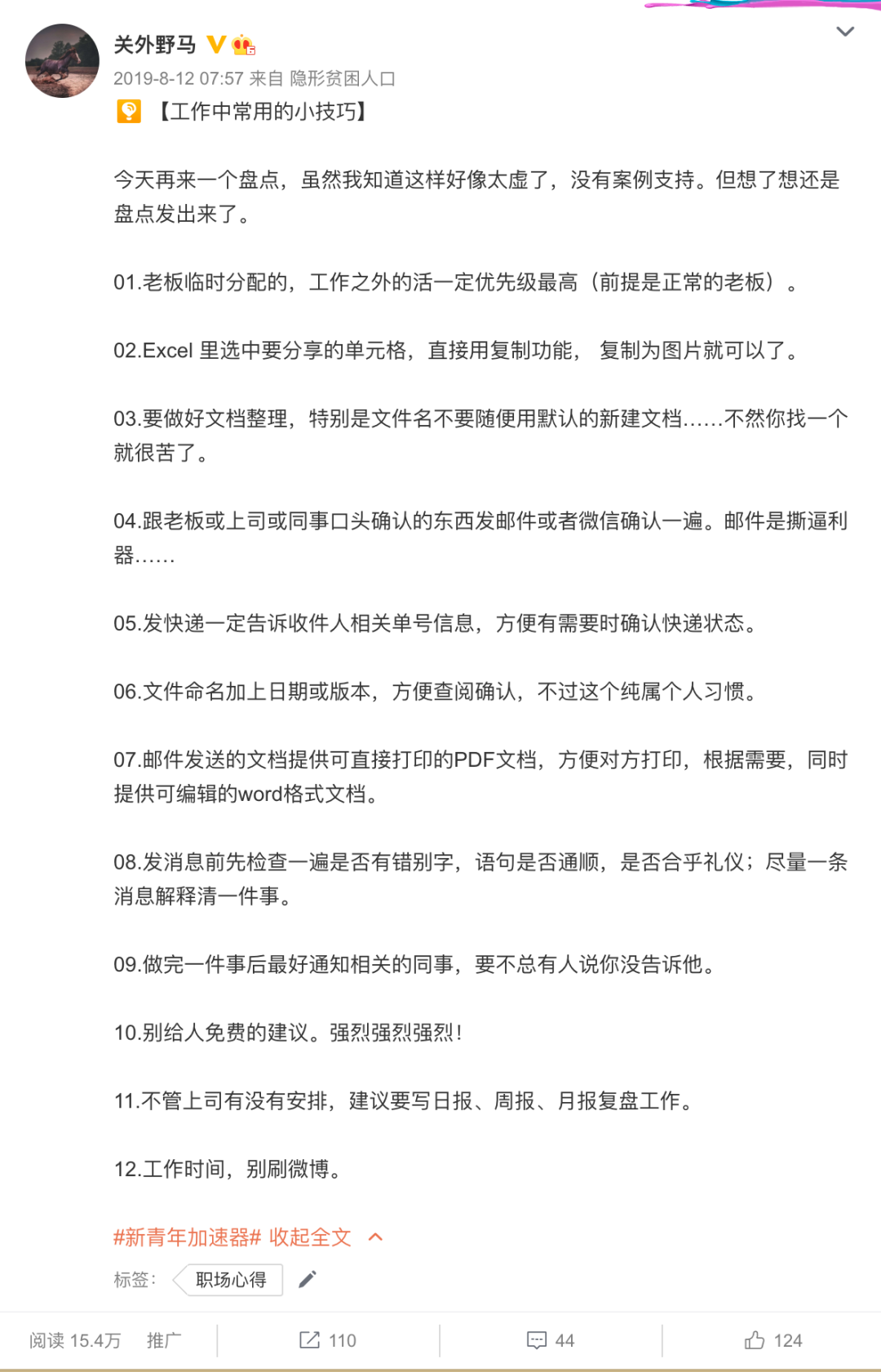 关外野马

2019-8-12 07:57 来自 隐形贫困人口

【工作中常用的小技巧】

今天再来一个盘点，虽然我知道这样好像太虚了，没有案例支持。但想了想还是盘点发出来了。

01.老板临时分配的，工作之外的活一定优先级最高（前提是正常的老板）。

02.Excel 里选中要分享的单元格，直接用复制功能， 复制为图片就可以了。

03.要做好文档整理，特别是文件名不要随便用默认的新建文档……不然你找一个就很苦了。

04.跟老板或上司或同事口头确认的东西发邮件或者微信确认一遍。邮件是撕逼利器……

05.发快递一定告诉收件人相关单号信息，方便有需要时确认快递状态。

06.文件命名加上日期或版本，方便查阅确认，不过这个纯属个人习惯。

07.邮件发送的文档提供可直接打印的PDF文档，方便对方打印，根据需要，同时提供可编辑的word格式文档。

08.发消息前先检查一遍是否有错别字，语句是否通顺，是否合乎礼仪；尽量一条消息解释清一件事。

09.做完一件事后最好通知相关的同事，要不总有人说你没告诉他。

10.别给人免费的建议。强烈强烈强烈！

11.不管上司有没有安排，建议要写日报、周报、月报复盘工作。

12.工作时间，别刷微博。

#新青年加速器# 收起全文

标签: 职场心得

阅读 15.4万 推广 110 44 124